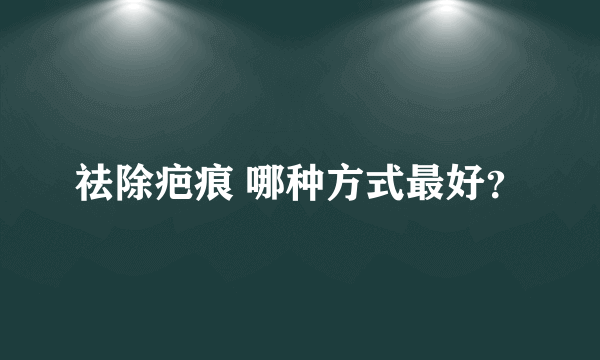 祛除疤痕 哪种方式最好?